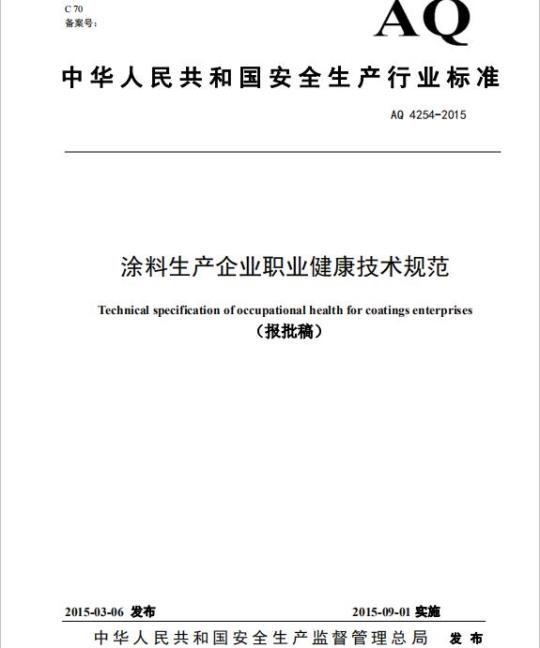 C 70
备案号:

AQ

中华人民共和国安全生产行业标准

AQ 4254-2015

涂料生产企业职业健康技术规范

Technical specification of occupational health for coatings enterprises

（报批稿）

2015-03-06 发布

2015-09-01 实施

中华人民共和国安全生产监督管理总局 发布